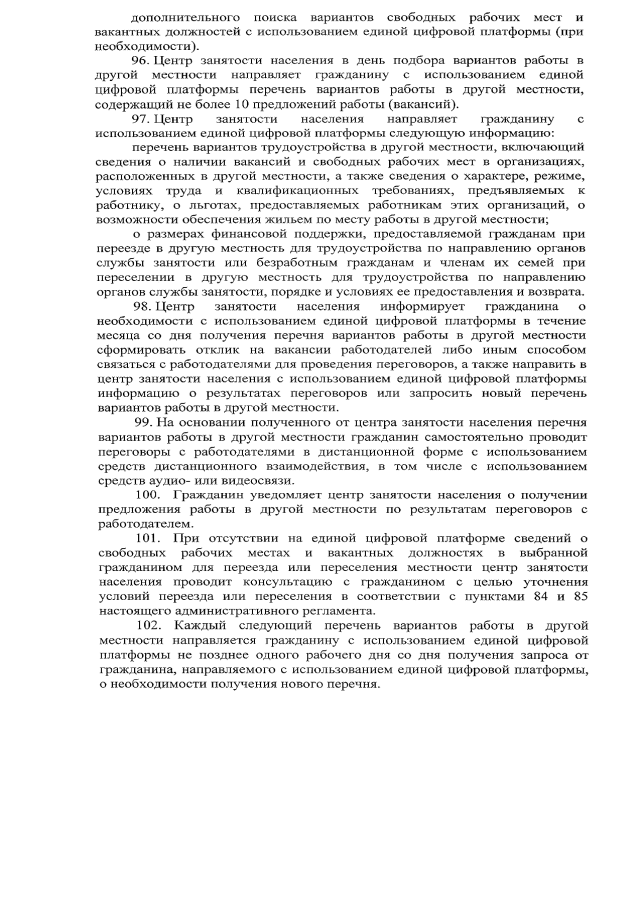 дополнительного поиска вариантов свободных рабочих мест и вакантных должностей с использованием единой цифровой платформы (при необходимости).

96. Центр занятости населения в день подбора вариантов работы в другой местности направляет гражданину с использованием единой цифровой платформы перечень вариантов работы в другой местности, содержащий не более 10 предложений работы (вакансий).

97. Центр занятости населения направляет гражданину с использованием единой цифровой платформы следующую информацию:

перечень вариантов трудоустройства в другой местности, включающий сведения о наличии вакансий и свободных рабочих мест в организациях, расположенных в другой местности, а также сведения о характере, режиме, условиях труда и квалификационных требованиях, предъявляемых к работнику, о льготах, предоставляемых работникам этих организаций, о возможности обеспечения жильем по месту работы в другой местности;

о размерах финансовой поддержки, предоставляемой гражданам при переезде в другую местность для трудоустройства по направлению органов службы занятости или безработным гражданам и членам их семей при переселении в другую местность для трудоустройства по направлению органов службы занятости, порядке и условиях ее предоставления и возврата.

98. Центр занятости населения информирует гражданина о необходимости с использованием единой цифровой платформы в течение месяца со дня получения перечня вариантов работы в другой местности сформировать отклик на вакансии работодателей либо иным способом связаться с работодателями для проведения переговоров, а также направить в центр занятости населения с использованием единой цифровой платформы информацию о результатах переговоров или запросить новый перечень вариантов работы в другой местности.

99. На основании полученного от центра занятости населения перечня вариантов работы в другой местности гражданин самостоятельно проводит переговоры с работодателями в дистанционной форме с использованием средств дистанционного взаимодействия, в том числе с использованием средств аудио- или видеосвязи.

100. Гражданин уведомляет центр занятости населения о получении предложения работы в другой местности по результатам переговоров с работодателем.

101. При отсутствии на единой цифровой платформе сведений о свободных рабочих местах и вакантных должностях в выбранной гражданином для переезда или переселения местности центр занятости населения проводит консультацию с гражданином с целью уточнения условий переезда или переселения в соответствии с пунктами 84 и 85 настоящего административного регламента.

102. Каждый следующий перечень вариантов работы в другой местности направляется гражданину с использованием единой цифровой платформы не позднее одного рабочего дня со дня получения запроса от гражданина, направляемого с использованием единой цифровой платформы, о необходимости получения нового перечня.